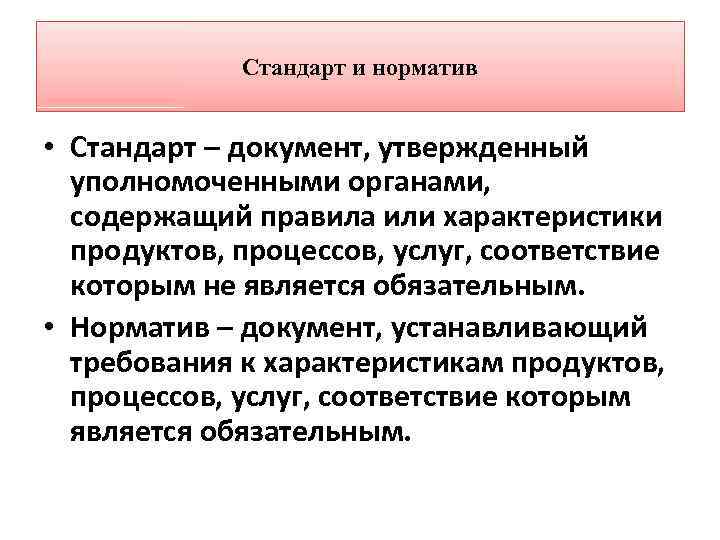 Стандарт и норматив

• Стандарт – документ, утвержденный уполномоченными органами, содержащий правила или характеристики продуктов, процессов, услуг, соответствие которым не является обязательным.

• Норматив – документ, устанавливающий требования к характеристикам продуктов, процессов, услуг, соответствие которым является обязательным.